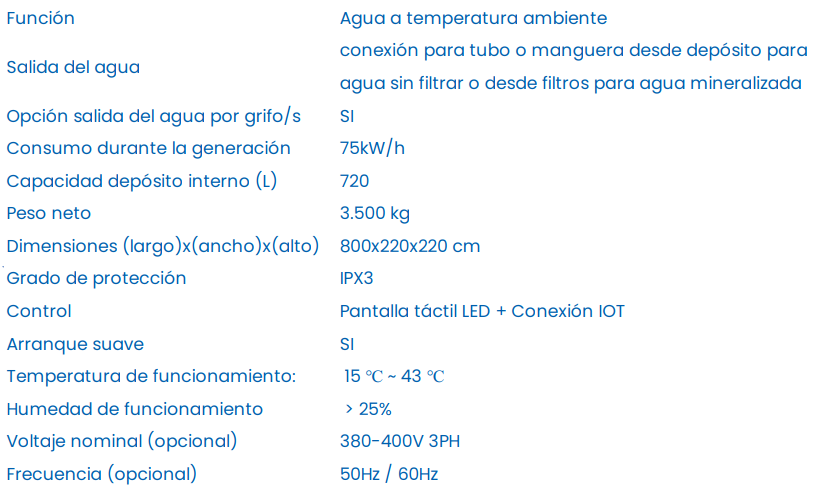 | | |
|---|---|
| Función | Agua a temperatura ambiente |
| Salida del agua | conexión para tubo o manguera desde depósito para agua sin filtrar o desde filtros para agua mineralizada |
| Opción salida del agua por grifo/s | SI |
| Consumo durante la generación | 75kW/h |
| Capacidad depósito interno (L) | 720 |
| Peso neto | 3.500 kg |
| Dimensiones (largo)x(ancho)x(alto) | 800x220x220 cm |
| Grado de protección | IPX3 |
| Control | Pantalla táctil LED + Conexión IOT |
| Arranque suave | SI |
| Temperatura de funcionamiento: | 15 ℃ ~ 43 ℃ |
| Humedad de funcionamiento | > 25% |
| Voltaje nominal (opcional) | 380-400V 3PH |
| Frecuencia (opcional) | 50Hz / 60Hz |